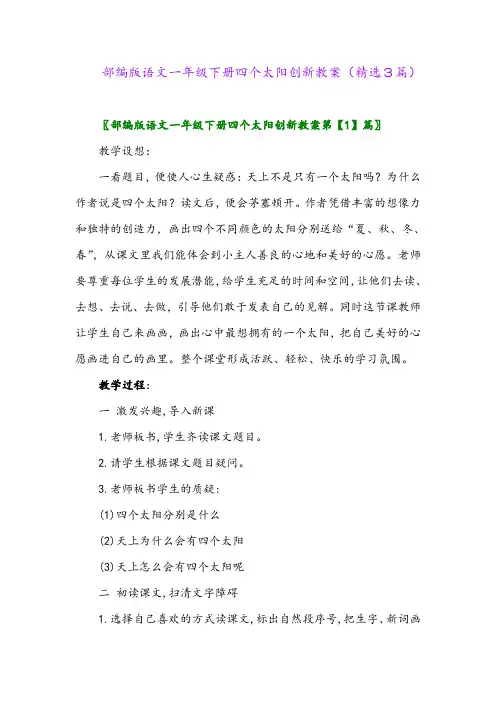 部编版语文一年级下册四个太阳创新教案（精选3篇）

〖部编版语文一年级下册四个太阳创新教案第【1】篇〗

教学设想：

一看题目，便使人心生疑惑：天上不是只有一个太阳吗？为什么作者说是四个太阳？读文后，便会茅塞顿开。作者凭借丰富的想像力和独特的创造力，画出四个不同颜色的太阳分别送给“夏、秋、冬、春”，从课文里我们能体会到小主人善良的心地和美好的心愿。老师要尊重每位学生的发展潜能，给学生充足的时间和空间，让他们去读、去想、去说、去做，引导他们敢于发表自己的见解。同时这节课教师让学生自己来画画，画出心中最想拥有的一个太阳，把自己美好的心愿画进自己的画里。整个课堂形成活跃、轻松、快乐的学习氛围。

教学过程：

一 激发兴趣，导入新课

1. 老师板书，学生齐读课文题目。

2. 请学生根据课文题目疑问。

3. 老师板书学生的质疑：

(1) 四个太阳分别是什么

(2) 天上为什么会有四个太阳

(3) 天上怎么会有四个太阳呢

二 初读课文，扫清文字障碍

1. 选择自己喜欢的方式读课文，标出自然段序号，把生字、新词画